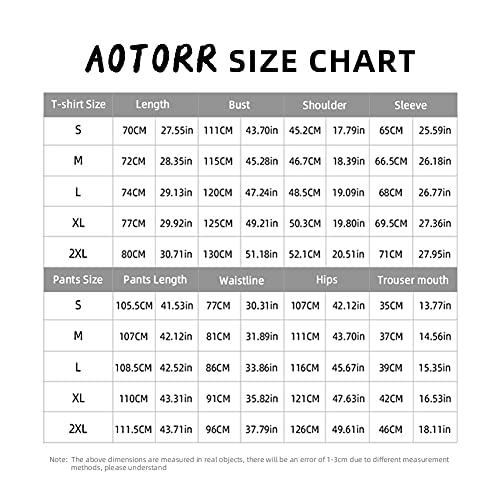 AOTORR SIZE CHART

| T-shirt Size | Length | | Bust | | Shoulder | | Sleeve | |
|---|---|---|---|---|---|---|---|---|
| S | 70CM | 27.55in | 111CM | 43.70in | 45.2CM | 17.79in | 65CM | 25.59in |
| M | 72CM | 28.35in | 115CM | 45.28in | 46.7CM | 18.39in | 66.5CM | 26.18in |
| L | 74CM | 29.13in | 120CM | 47.24in | 48.5CM | 19.09in | 68CM | 26.77in |
| XL | 77CM | 29.92in | 125CM | 49.21in | 50.3CM | 19.80in | 69.5CM | 27.36in |
| 2XL | 80CM | 30.71in | 130CM | 51.18in | 52.1CM | 20.51in | 71CM | 27.95in |

| Pants Size | Pants Length | | Waistline | | Hips | | Trouser mouth | |
|---|---|---|---|---|---|---|---|---|
| S | 105.5CM | 41.53in | 77CM | 30.31in | 107CM | 42.12in | 35CM | 13.77in |
| M | 107CM | 42.12in | 81CM | 31.89in | 111CM | 43.70in | 37CM | 14.56in |
| L | 108.5CM | 42.52in | 86CM | 33.86in | 116CM | 45.67in | 39CM | 15.35in |
| XL | 110CM | 43.31in | 91CM | 35.82in | 121CM | 47.63in | 42CM | 16.53in |
| 2XL | 111.5CM | 43.71in | 96CM | 37.79in | 126CM | 49.61in | 46CM | 18.11in |

Note: The above dimensions are measured in real objects, there will be an error of 1-3cm due to different measurement methods, please understand